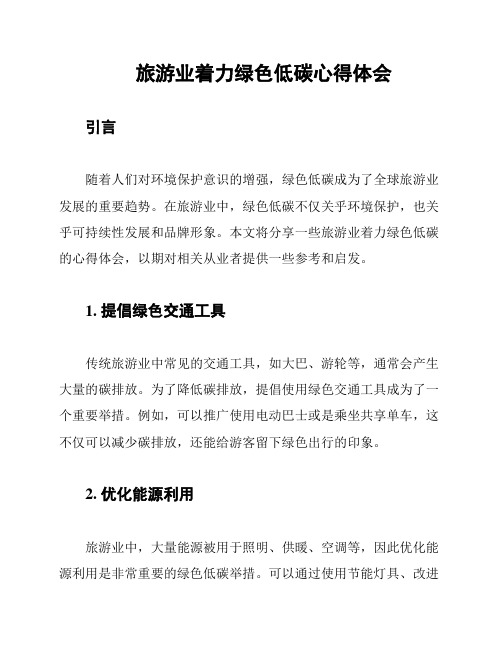 旅游业着力绿色低碳心得体会

引言

随着人们对环境保护意识的增强，绿色低碳成为了全球旅游业发展的重要趋势。在旅游业中，绿色低碳不仅关乎环境保护，也关乎可持续性发展和品牌形象。本文将分享一些旅游业着力绿色低碳的心得体会，以期对相关从业者提供一些参考和启发。

1. 提倡绿色交通工具

传统旅游业中常见的交通工具，如大巴、游轮等，通常会产生大量的碳排放。为了降低碳排放，提倡使用绿色交通工具成为了一个重要举措。例如，可以推广使用电动巴士或是乘坐共享单车，这不仅可以减少碳排放，还能给游客留下绿色出行的印象。

2. 优化能源利用

旅游业中，大量能源被用于照明、供暖、空调等，因此优化能源利用是非常重要的绿色低碳举措。可以通过使用节能灯具、改进